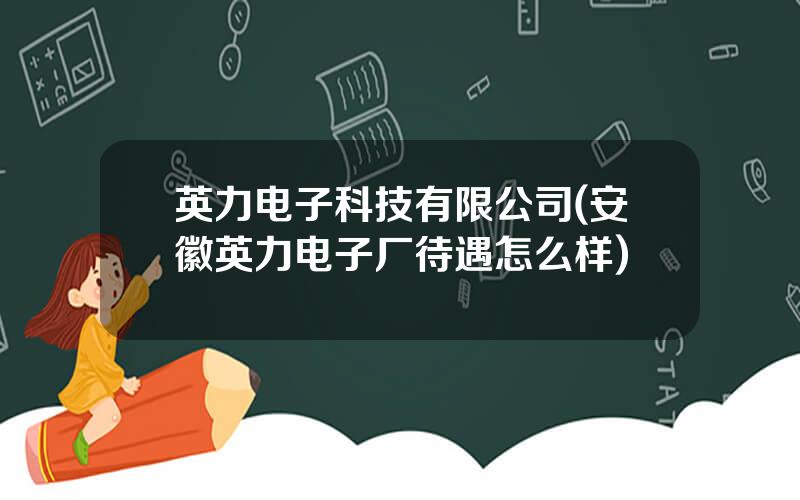 英力电子科技有限公司(安徽英力电子厂待遇怎么样)

STAT